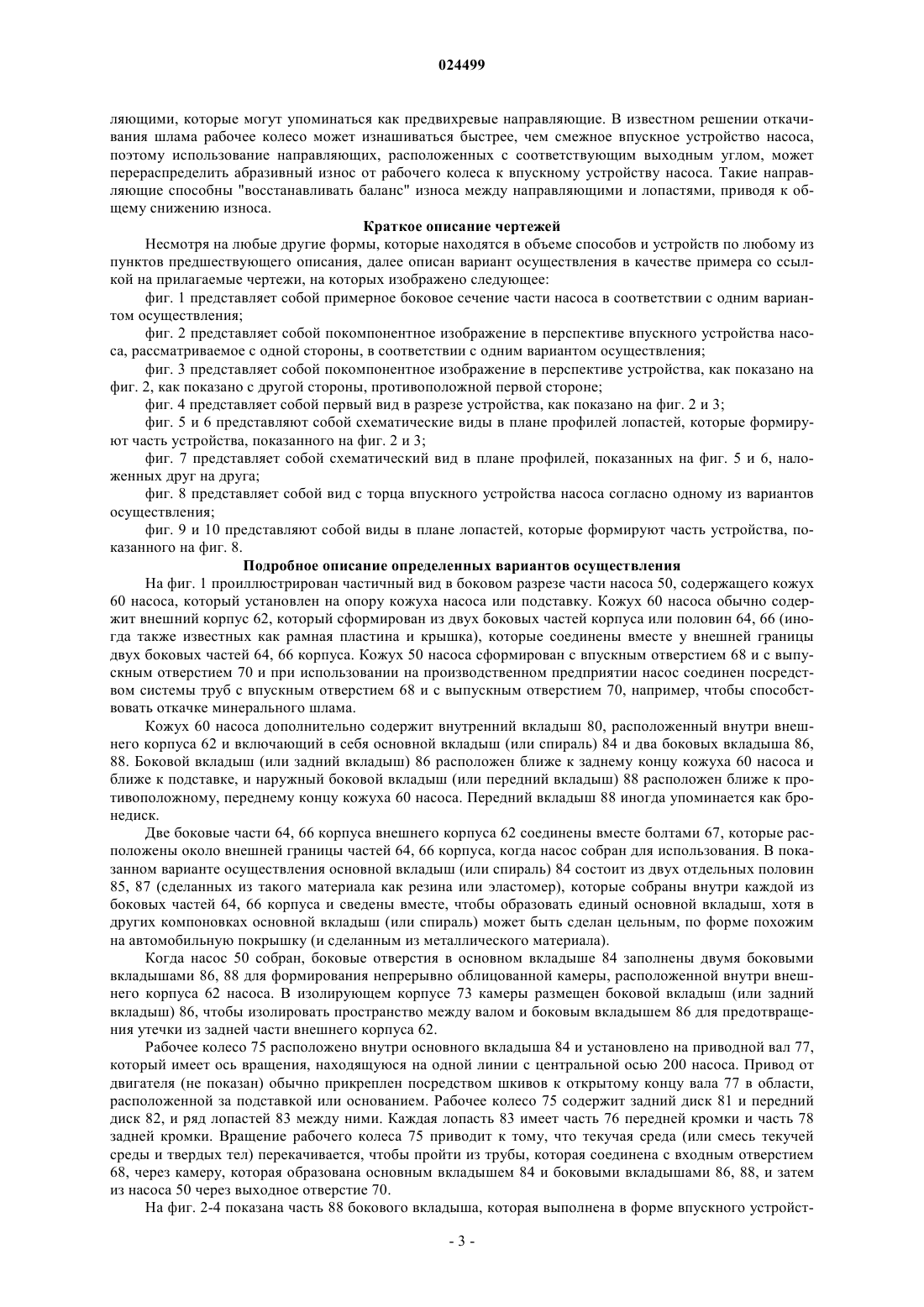 024499

ляющими, которые могут упоминаться как предвихревые направляющие. В известном решении откачивания шлама рабочее колесо может изнашиваться быстрее, чем смежное впускное устройство насоса, поэтому использование направляющих, расположенных с соответствующим выходным углом, может перераспределить абразивный износ от рабочего колеса к впускному устройству насоса. Такие направляющие способны "восстанавливать баланс" износа между направляющими и лопастями, приводя к общему снижению износа.

Краткое описание чертежей

Несмотря на любые другие формы, которые находятся в объеме способов и устройств по любому из пунктов предшествующего описания, далее описан вариант осуществления в качестве примера со ссылкой на прилагаемые чертежи, на которых изображено следующее:

фиг. 1 представляет собой примерное боковое сечение части насоса в соответствии с одним вариантом осуществления;

фиг. 2 представляет собой покомпонентное изображение в перспективе впускного устройства насоса, рассматриваемое с одной стороны, в соответствии с одним вариантом осуществления;

фиг. 3 представляет собой покомпонентное изображение в перспективе устройства, как показано на фиг. 2, как показано с другой стороны, противоположной первой стороне;

фиг. 4 представляет собой первый вид в разрезе устройства, как показано на фиг. 2 и 3;

фиг. 5 и 6 представляют собой схематические виды в плане профилей лопастей, которые формируют часть устройства, показанного на фиг. 2 и 3;

фиг. 7 представляет собой схематический вид в плане профилей, показанных на фиг. 5 и 6, наложенных друг на друга;

фиг. 8 представляет собой вид с торца впускного устройства насоса согласно одному из вариантов осуществления;

фиг. 9 и 10 представляют собой виды в плане лопастей, которые формируют часть устройства, показанного на фиг. 8.

Подробное описание определенных вариантов осуществления

На фиг. 1 проиллюстрирован частичный вид в боковом разрезе части насоса 50, содержащего кожух 60 насоса, который установлен на опору кожуха насоса или подставку. Кожух 60 насоса обычно содержит внешний корпус 62, который сформирован из двух боковых частей корпуса или половин 64, 66 (иногда также известных как рамная пластина и крышка), которые соединены вместе у внешней границы двух боковых частей 64, 66 корпуса. Кожух 50 насоса сформирован с впускным отверстием 68 и с выпускным отверстием 70 и при использовании на производственном предприятии насос соединен посредством системы труб с впускным отверстием 68 и с выпускным отверстием 70, например, чтобы способствовать откачке минерального шлама.

Кожух 60 насоса дополнительно содержит внутренний вкладыш 80, расположенный внутри внешнего корпуса 62 и включающий в себя основной вкладыш (или спираль) 84 и два боковых вкладыша 86, 88. Боковой вкладыш (или задний вкладыш) 86 расположен ближе к заднему концу кожуха 60 насоса и ближе к подставке, и наружный боковой вкладыш (или передний вкладыш) 88 расположен ближе к противоположному, переднему концу кожуха 60 насоса. Передний вкладыш 88 иногда упоминается как бронедиск.

Две боковые части 64, 66 корпуса внешнего корпуса 62 соединены вместе болтами 67, которые расположены около внешней границы частей 64, 66 корпуса, когда насос собран для использования. В показанном варианте осуществления основной вкладыш (или спираль) 84 состоит из двух отдельных половин 85, 87 (сделанных из такого материала как резина или эластомер), которые собраны внутри каждой из боковых частей 64, 66 корпуса и сведены вместе, чтобы образовать единый основной вкладыш, хотя в других компоновках основной вкладыш (или спираль) может быть сделан цельным, по форме похожим на автомобильную покрышку (и сделанным из металлического материала).

Когда насос 50 собран, боковые отверстия в основном вкладыше 84 заполнены двумя боковыми вкладышами 86, 88 для формирования непрерывно облицованной камеры, расположенной внутри внешнего корпуса 62 насоса. В изолирующем корпусе 73 камеры размещен боковой вкладыш (или задний вкладыш) 86, чтобы изолировать пространство между валом и боковым вкладышем 86 для предотвращения утечки из задней части внешнего корпуса 62.

Рабочее колесо 75 расположено внутри основного вкладыша 84 и установлено на приводной вал 77, который имеет ось вращения, находящуюся на одной линии с центральной осью 200 насоса. Привод от двигателя (не показан) обычно прикреплен посредством шкивов к открытому концу вала 77 в области, расположенной за подставкой или основанием. Рабочее колесо 75 содержит задний диск 81 и передний диск 82, и ряд лопастей 83 между ними. Каждая лопасть 83 имеет часть 76 передней кромки и часть 78 задней кромки. Вращение рабочего колеса 75 приводит к тому, что текучая среда (или смесь текучей среды и твердых тел) перекачивается, чтобы пройти из трубы, которая соединена с входным отверстием 68, через камеру, которая образована основным вкладышем 84 и боковыми вкладышами 86, 88, и затем из насоса 50 через выходное отверстие 70.

На фиг. 2-4 показана часть 88 бокового вкладыша, которая выполнена в форме впускного устройст-

- 3 -